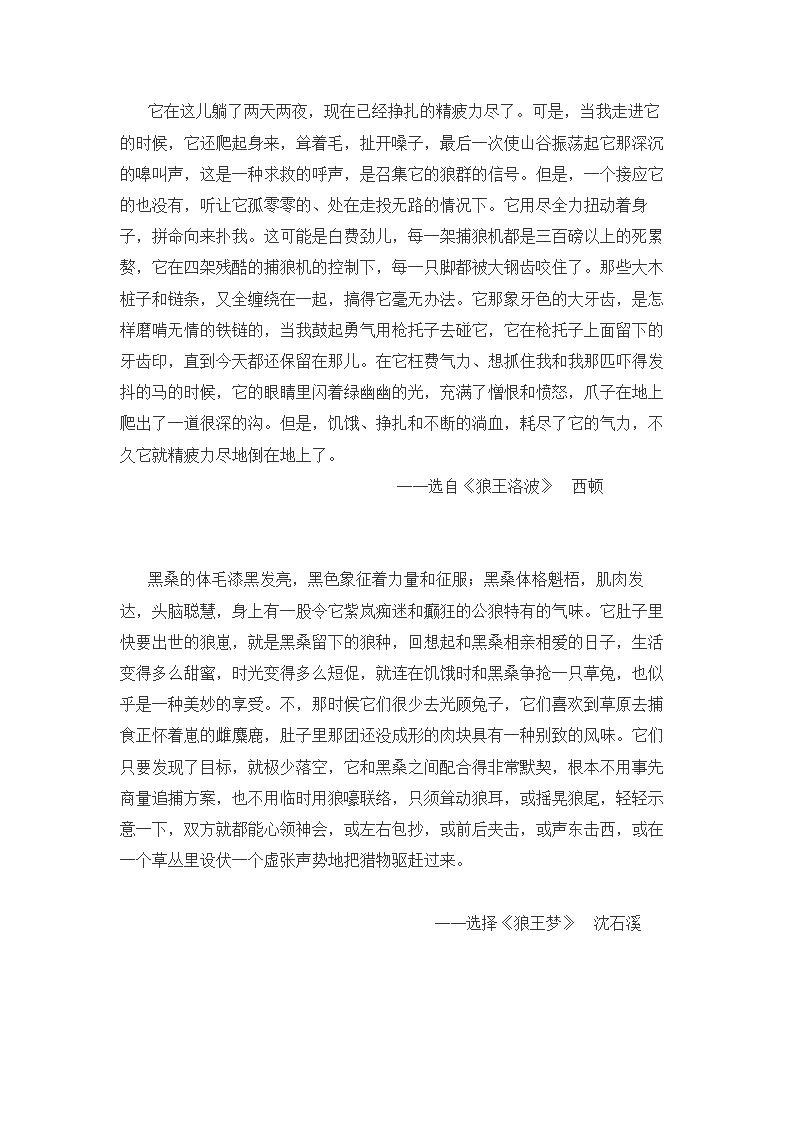 它在这儿躺了两天两夜，现在已经挣扎的精疲力尽了。可是，当我走进它的时候，它还爬起身来，耸着毛，扯开嗓子，最后一次使山谷振荡起它那深沉的嗥叫声，这是一种求救的呼声，是召集它的狼群的信号。但是，一个接应它的也没有，听让它孤零零的、处在走投无路的情况下。它用尽全力扭动着身子，拼命向来扑我。这可能是白费劲儿，每一架捕狼机都是三百磅以上的死累赘，它在四架残酷的捕狼机的控制下，每一只脚都被大钢齿咬住了。那些大木桩子和链条，又全缠绕在一起，搞得它毫无办法。它那象牙色的大牙齿，是怎样磨啃无情的铁链的，当我鼓起勇气用枪托子去碰它，它在枪托子上面留下的牙齿印，直到今天都还保留在那儿。在它枉费气力、想抓住我和我那匹吓得发抖的马的时候，它的眼睛里闪着绿幽幽的光，充满了憎恨和愤怒，爪子在地上爬出了一道很深的沟。但是，饥饿、挣扎和不断的淌血，耗尽了它的气力，不久它就精疲力尽地倒在地上了。

——选自《狼王洛波》　西顿

黑桑的体毛漆黑发亮，黑色象征着力量和征服；黑桑体格魁梧，肌肉发达，头脑聪慧，身上有一股令它紫岚痴迷和癫狂的公狼特有的气味。它肚子里快要出世的狼崽，就是黑桑留下的狼种，回想起和黑桑相亲相爱的日子，生活变得多么甜蜜，时光变得多么短促，就连在饥饿时和黑桑争抢一只草兔，也似乎是一种美妙的享受。不，那时候它们很少去光顾兔子，它们喜欢到草原去捕食正怀着崽的雌麋鹿，肚子里那团还没成形的肉块具有一种别致的风味。它们只要发现了目标，就极少落空，它和黑桑之间配合得非常默契，根本不用事先商量追捕方案，也不用临时用狼嚎联络，只须耸动狼耳，或摇晃狼尾，轻轻示意一下，双方就都能心领神会，或左右包抄，或前后夹击，或声东击西，或在一个草丛里设伏一个虚张声势地把猎物驱赶过来。

——选择《狼王梦》　沈石溪